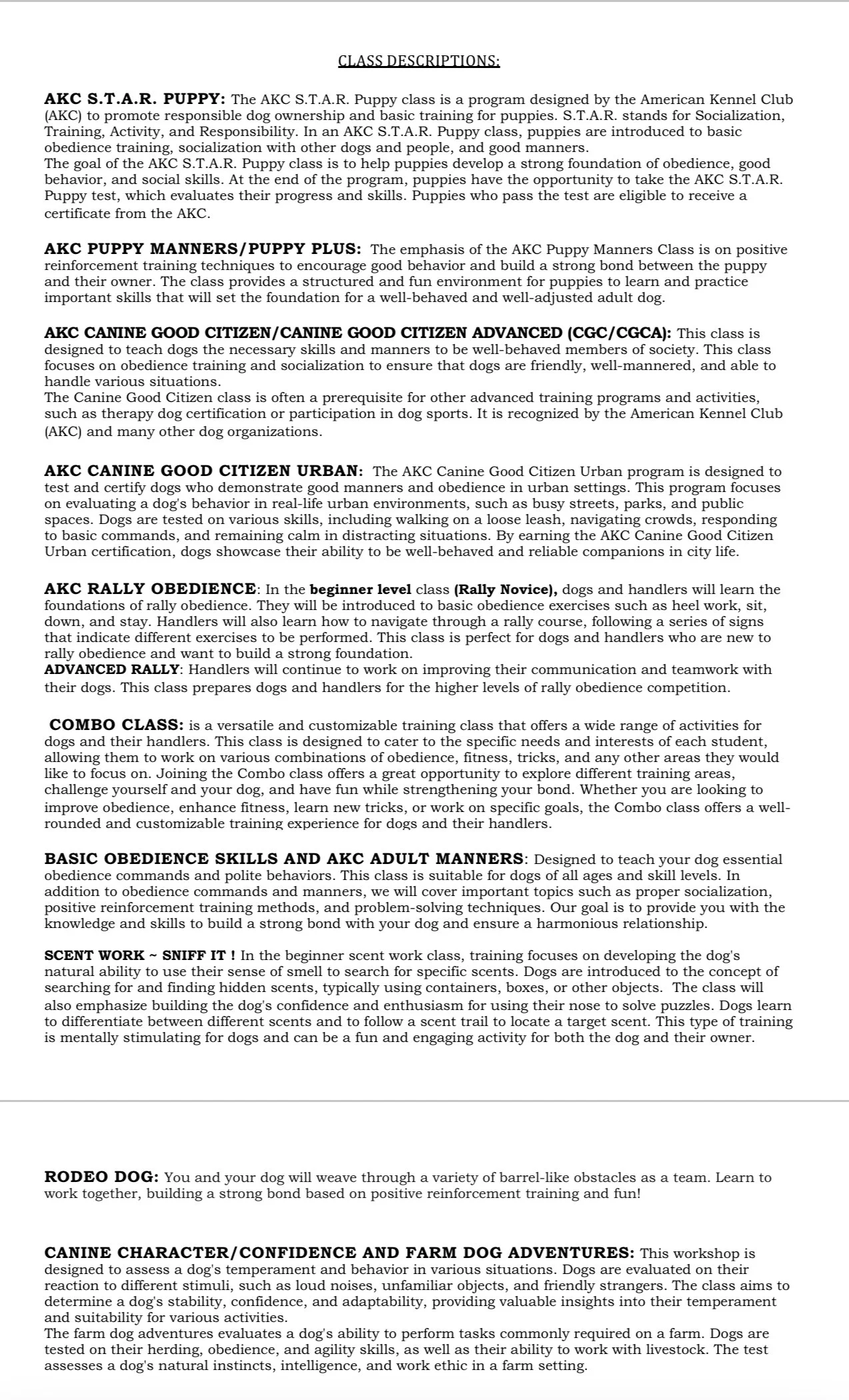 CLASS DESCRIPTIONS:

AKC S.T.A.R. PUPPY: The AKC S.T.A.R. Puppy class is a program designed by the American Kennel Club (AKC) to promote responsible dog ownership and basic training for puppies. S.T.A.R. stands for Socialization, Training, Activity, and Responsibility. In an AKC S.T.A.R. Puppy class, puppies are introduced to basic obedience training, socialization with other dogs and people, and good manners.
The goal of the AKC S.T.A.R. Puppy class is to help puppies develop a strong foundation of obedience, good behavior, and social skills. At the end of the program, puppies have the opportunity to take the AKC S.T.A.R. Puppy test, which evaluates their progress and skills. Puppies who pass the test are eligible to receive a certificate from the AKC.

AKC PUPPY MANNERS/PUPPY PLUS: The emphasis of the AKC Puppy Manners Class is on positive reinforcement training techniques to encourage good behavior and build a strong bond between the puppy and their owner. The class provides a structured and fun environment for puppies to learn and practice important skills that will set the foundation for a well-behaved and well-adjusted adult dog.

AKC CANINE GOOD CITIZEN/CANINE GOOD CITIZEN ADVANCED (CGC/CGCA): This class is designed to teach dogs the necessary skills and manners to be well-behaved members of society. This class focuses on obedience training and socialization to ensure that dogs are friendly, well-mannered, and able to handle various situations.
The Canine Good Citizen class is often a prerequisite for other advanced training programs and activities, such as therapy dog certification or participation in dog sports. It is recognized by the American Kennel Club (AKC) and many other dog organizations.

AKC CANINE GOOD CITIZEN URBAN: The AKC Canine Good Citizen Urban program is designed to test and certify dogs who demonstrate good manners and obedience in urban settings. This program focuses on evaluating a dog's behavior in real-life urban environments, such as busy streets, parks, and public spaces. Dogs are tested on various skills, including walking on a loose leash, navigating crowds, responding to basic commands, and remaining calm in distracting situations. By earning the AKC Canine Good Citizen Urban certification, dogs showcase their ability to be well-behaved and reliable companions in city life.

AKC RALLY OBEDIENCE: In the beginner level class (Rally Novice), dogs and handlers will learn the foundations of rally obedience. They will be introduced to basic obedience exercises such as heel work, sit, down, and stay. Handlers will also learn how to navigate through a rally course, following a series of signs that indicate different exercises to be performed. This class is perfect for dogs and handlers who are new to rally obedience and want to build a strong foundation.
ADVANCED RALLY: Handlers will continue to work on improving their communication and teamwork with their dogs. This class prepares dogs and handlers for the higher levels of rally obedience competition.

COMBO CLASS: is a versatile and customizable training class that offers a wide range of activities for dogs and their handlers. This class is designed to cater to the specific needs and interests of each student, allowing them to work on various combinations of obedience, fitness, tricks, and any other areas they would like to focus on. Joining the Combo class offers a great opportunity to explore different training areas, challenge yourself and your dog, and have fun while strengthening your bond. Whether you are looking to improve obedience, enhance fitness, learn new tricks, or work on specific goals, the Combo class offers a well-rounded and customizable training experience for dogs and their handlers.

BASIC OBEDIENCE SKILLS AND AKC ADULT MANNERS: Designed to teach your dog essential obedience commands and polite behaviors. This class is suitable for dogs of all ages and skill levels. In addition to obedience commands and manners, we will cover important topics such as proper socialization, positive reinforcement training methods, and problem-solving techniques. Our goal is to provide you with the knowledge and skills to build a strong bond with your dog and ensure a harmonious relationship.

SCENT WORK ~ SNIFF IT ! In the beginner scent work class, training focuses on developing the dog's natural ability to use their sense of smell to search for specific scents. Dogs are introduced to the concept of searching for and finding hidden scents, typically using containers, boxes, or other objects. The class will also emphasize building the dog's confidence and enthusiasm for using their nose to solve puzzles. Dogs learn to differentiate between different scents and to follow a scent trail to locate a target scent. This type of training is mentally stimulating for dogs and can be a fun and engaging activity for both the dog and their owner.

RODEO DOG: You and your dog will weave through a variety of barrel-like obstacles as a team. Learn to work together, building a strong bond based on positive reinforcement training and fun!

CANINE CHARACTER/CONFIDENCE AND FARM DOG ADVENTURES: This workshop is designed to assess a dog's temperament and behavior in various situations. Dogs are evaluated on their reaction to different stimuli, such as loud noises, unfamiliar objects, and friendly strangers. The class aims to determine a dog's stability, confidence, and adaptability, providing valuable insights into their temperament and suitability for various activities.
The farm dog adventures evaluates a dog's ability to perform tasks commonly required on a farm. Dogs are tested on their herding, obedience, and agility skills, as well as their ability to work with livestock. The test assesses a dog's natural instincts, intelligence, and work ethic in a farm setting.